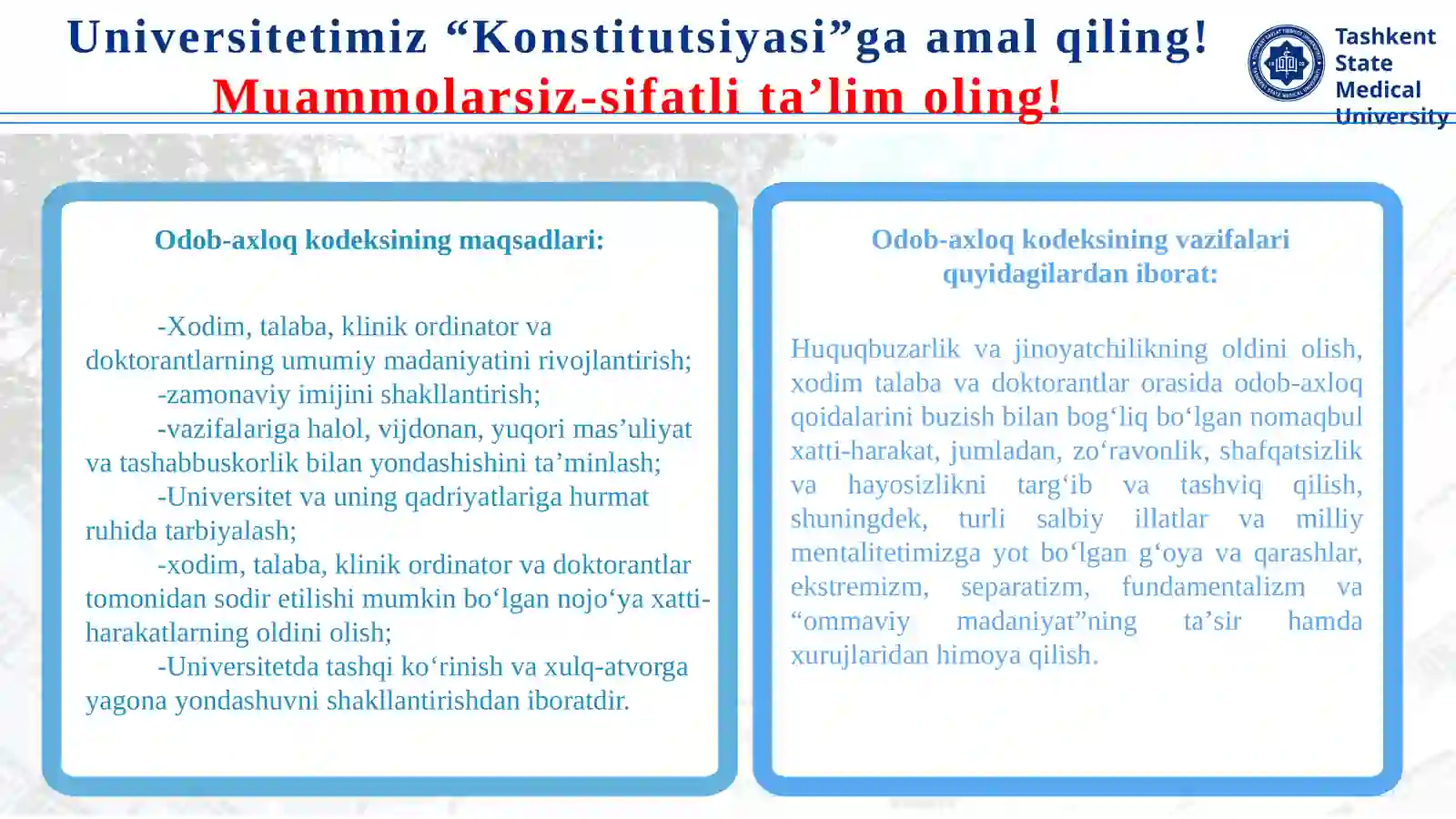 Universitetimiz “Konstitutsiyasi”ga amal qiling!
Muammolarsiz-sifatli ta’lim oling!

Tashkent State Medical University

Odob-axloq kodeksining maqsadlari:

-Xodim, talaba, klinik ordinator va doktorantlarning umumiy madaniyatini rivojlantirish;
-zamonaviy imijini shakllantirish;
-vazifalariga halol, vijdonan, yuqori mas’uliyat va tashabbuskorlik bilan yondashishini ta’minlash;
-Universitet va uning qadriyatlariga hurmat ruhida tarbiyalash;
-xodim, talaba, klinik ordinator va doktorantlar tomonidan sodir etilishi mumkin bo‘lgan nojo‘ya xatti-harakatlarning oldini olish;
-Universitetda tashqi ko‘rinish va xulq-atvorga yagona yondashuvni shakllantirishdan iboratdir.

Odob-axloq kodeksining vazifalari quyidagilardan iborat:

Huquqbuzarlik va jinoyatchilikning oldini olish, xodim talaba va doktorantlar orasida odob-axloq qoidalarini buzish bilan bog‘liq bo‘lgan nomaqbul xatti-harakat, jumladan, zo‘ravonlik, shafqatsizlik va hayosizlikni targ‘ib va tashviq qilish, shuningdek, turli salbiy illatlar va milliy mentalitetimizga yot bo‘lgan g‘oya va qarashlar, ekstremizm, separatizm, fundamentalizm va “ommaviy madaniyat”ning ta’sir hamda xurujlaridan himoya qilish.